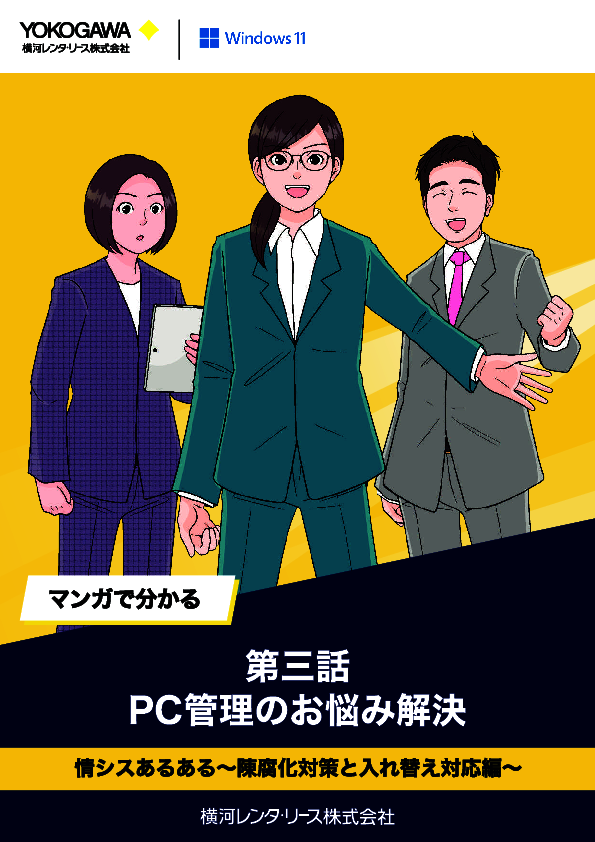 YOKOGAWA
横河レンタ・リース株式会社

Windows 11

マンガで分かる

第三話
PC管理のお悩み解決

情シスあるある〜陳腐化対策と入れ替え対応編〜

横河レンタ・リース株式会社